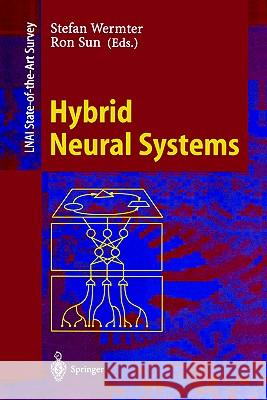 LNAI State-of-the-Art Survey

Stefan Wermter
Ron Sun (Eds.)

Hybrid
Neural Systems

Springer

Kraina Książek